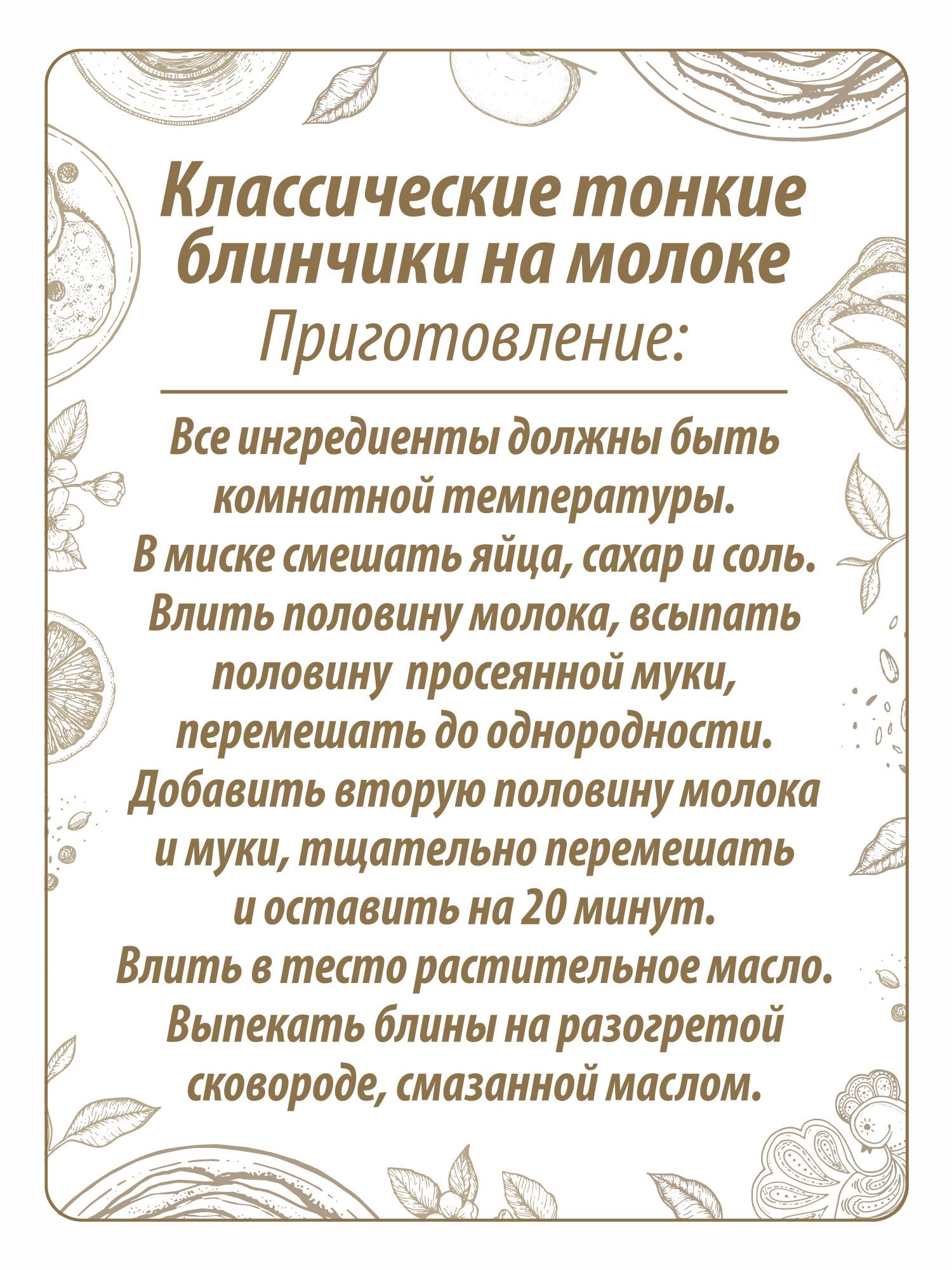 Классические тонкие блинчики на молоке
Приготовление:

Все ингредиенты должны быть комнатной температуры.
В миске смешать яйца, сахар и соль.
Влить половину молока, всыпать половину  просеянной муки, перемешать до однородности.
Добавить вторую половину молока и муки, тщательно перемешать и оставить на 20 минут.
Влить в тесто растительное масло.
Выпекать блины на разогретой сковороде, смазанной маслом.